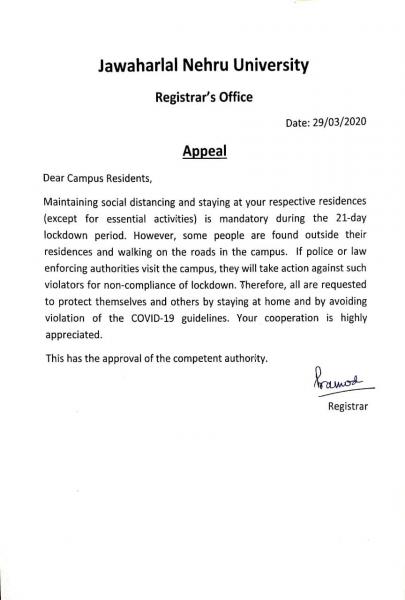 Jawaharlal Nehru University

Registrar's Office

Date: 29/03/2020

Appeal

Dear Campus Residents,

Maintaining social distancing and staying at your respective residences (except for essential activities) is mandatory during the 21-day lockdown period. However, some people are found outside their residences and walking on the roads in the campus. If police or law enforcing authorities visit the campus, they will take action against such violators for non-compliance of lockdown. Therefore, all are requested to protect themselves and others by staying at home and by avoiding violation of the COVID-19 guidelines. Your cooperation is highly appreciated.

This has the approval of the competent authority.

Pramod

Registrar